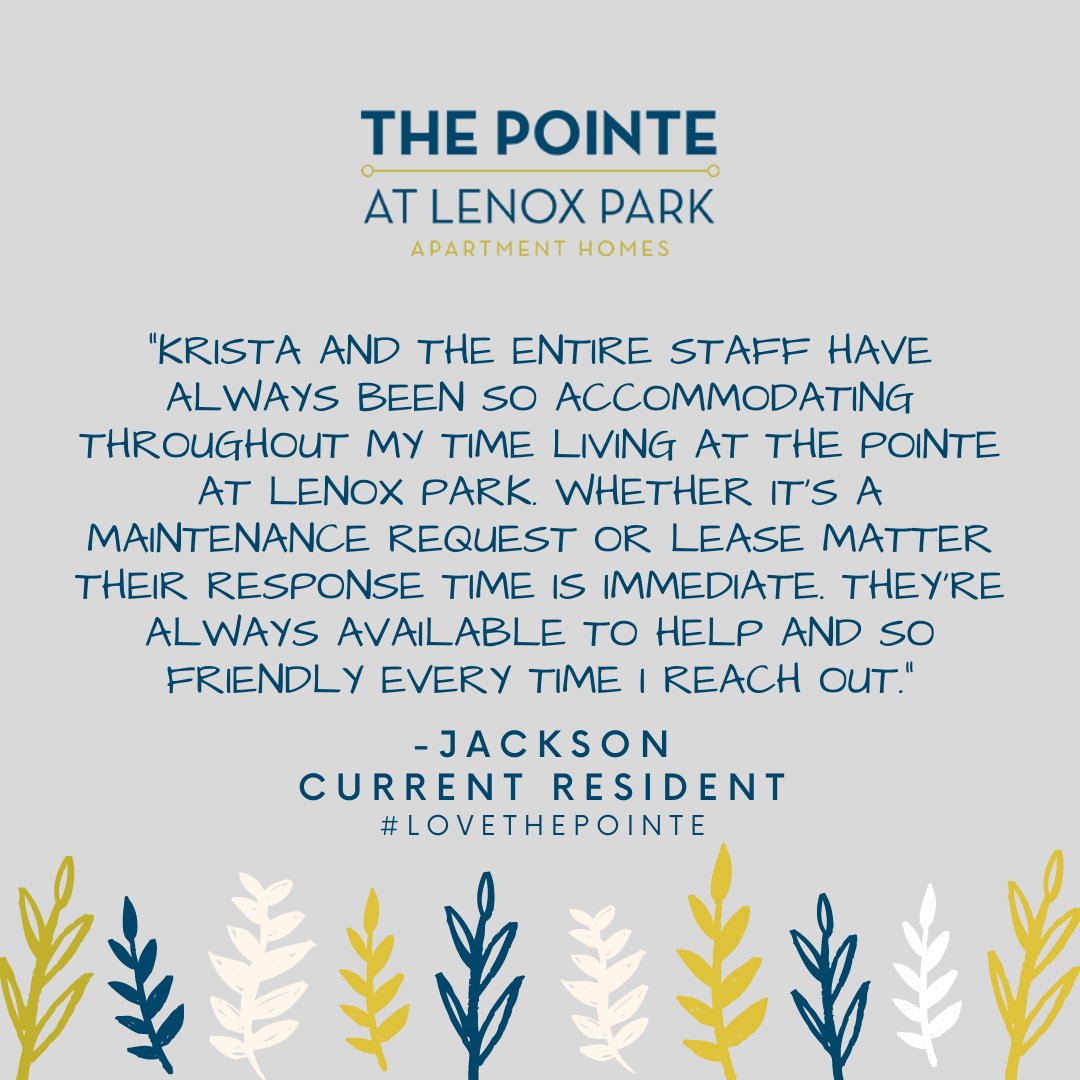 THE POINTE
AT LENOX PARK
APARTMENT HOMES

"KRISTA AND THE ENTIRE STAFF HAVE ALWAYS BEEN SO ACCOMMODATING THROUGHOUT MY TIME LIVING AT THE POINTE AT LENOX PARK. WHETHER IT'S A MAINTENANCE REQUEST OR LEASE MATTER THEIR RESPONSE TIME IS IMMEDIATE. THEY'RE ALWAYS AVAILABLE TO HELP AND SO FRIENDLY EVERY TIME I REACH OUT."

-JACKSON
CURRENT RESIDENT
#LOVETHEPOINTE